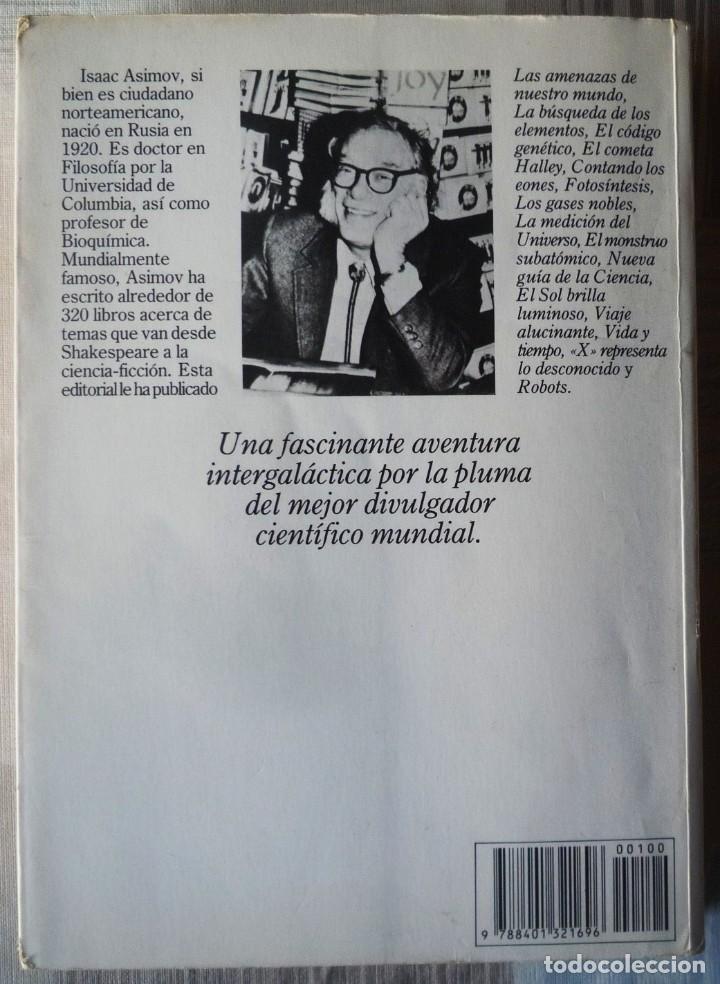 Isaac Asimov, si bien es ciudadano norteamericano, nació en Rusia en 1920. Es doctor en Filosofía por la Universidad de Columbia, así como profesor de Bioquímica. Mundialmente famoso, Asimov ha escrito alrededor de 320 libros acerca de temas que van desde Shakespeare a la ciencia-ficción. Esta editorial le ha publicado

Las amenazas de nuestro mundo, La búsqueda de los elementos, El código genético, El cometa Halley, Contando los eones, Fotosíntesis, Los gases nobles, La medición del Universo, El monstruo subatómico, Nueva guía de la Ciencia, El Sol brilla luminoso, Viaje alucinante, Vida y tiempo, «X» representa lo desconocido y Robots.

Una fascinante aventura intergaláctica por la pluma del mejor divulgador científico mundial.

00100

9 788401 321696

todocoleccion